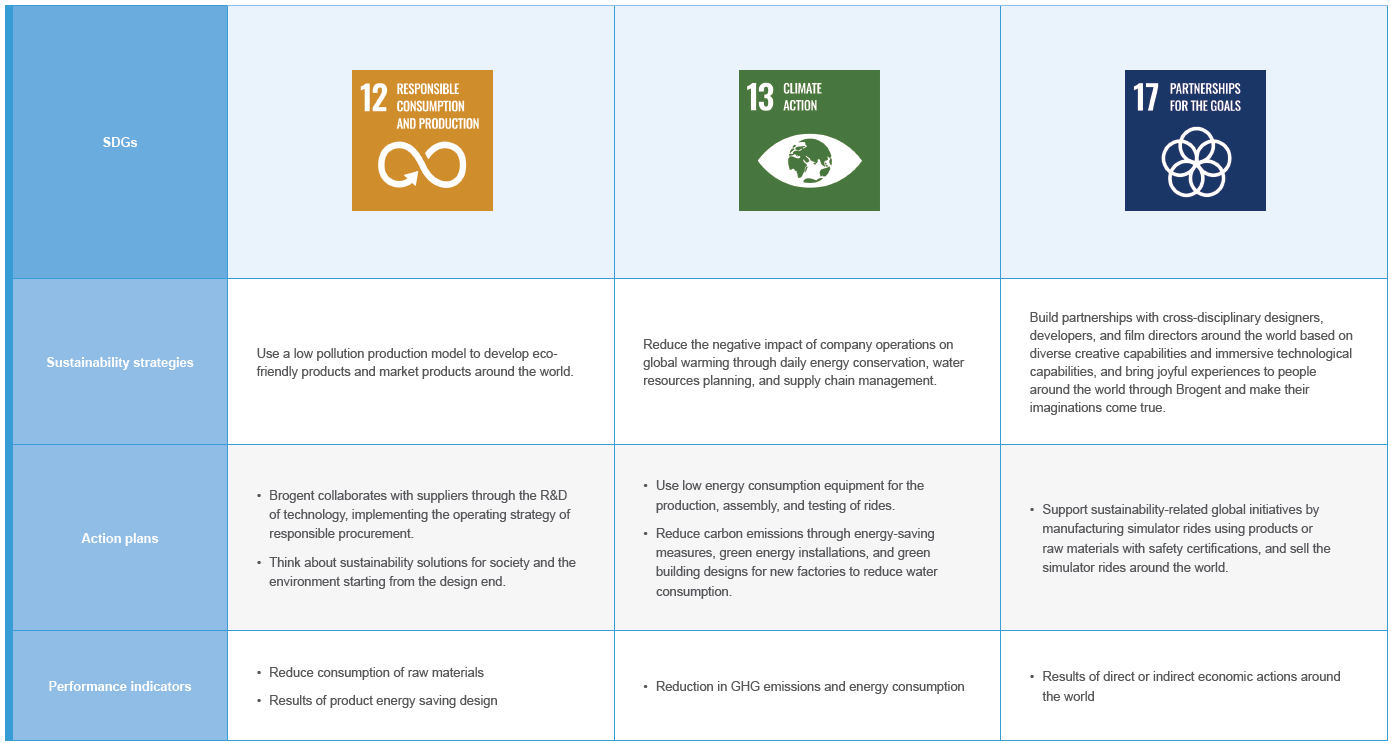 | SDGs | 12 RESPONSIBLE CONSUMPTION AND PRODUCTION | 13 CLIMATE ACTION | 17 PARTNERSHIPS FOR THE GOALS |
|---|---|---|---|
| Sustainability strategies | Use a low pollution production model to develop eco-friendly products and market products around the world. | Reduce the negative impact of company operations on global warming through daily energy conservation, water resources planning, and supply chain management. | Build partnerships with cross-disciplinary designers, developers, and film directors around the world based on diverse creative capabilities and immersive technological capabilities, and bring joyful experiences to people around the world through Brogent and make their imaginations come true. |
| Action plans | • Brogent collaborates with suppliers through the R&D of technology, implementing the operating strategy of responsible procurement. • Think about sustainability solutions for society and the environment starting from the design end. | • Use low energy consumption equipment for the production, assembly, and testing of rides. • Reduce carbon emissions through energy-saving measures, green energy installations, and green building designs for new factories to reduce water consumption. | • Support sustainability-related global initiatives by manufacturing simulator rides using products or raw materials with safety certifications, and sell the simulator rides around the world. |
| Performance indicators | • Reduce consumption of raw materials • Results of product energy saving design | • Reduction in GHG emissions and energy consumption | • Results of direct or indirect economic actions around the world |